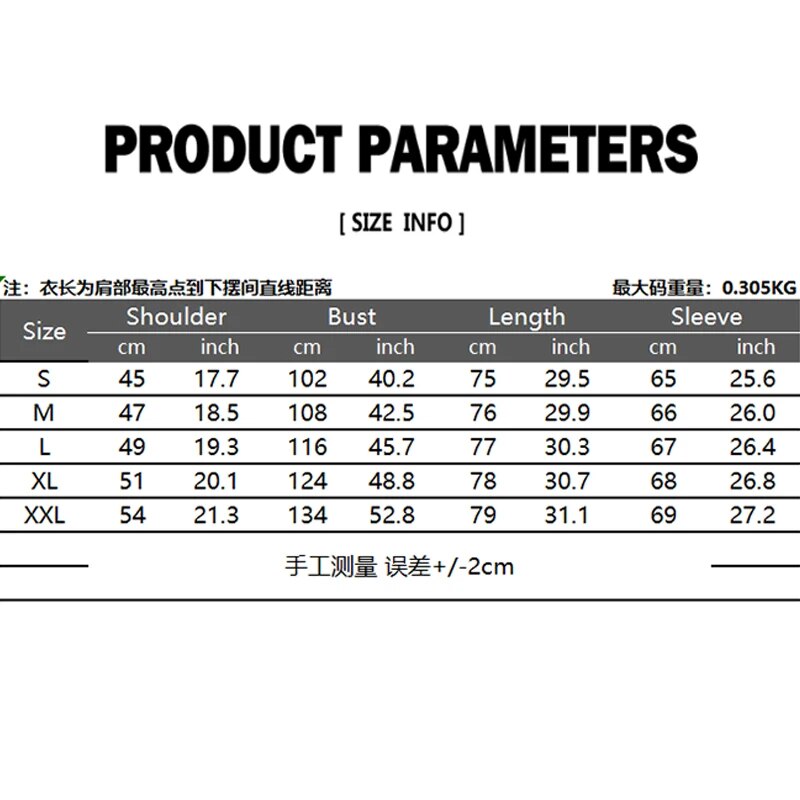 PRODUCT PARAMETERS

[ SIZE INFO ]

注：衣长为肩部最高点到下摆间直线距离

最大码重量：0.305KG

| Size | Shoulder cm | Shoulder inch | Bust cm | Bust inch | Length cm | Length inch | Sleeve cm | Sleeve inch |
|---|---|---|---|---|---|---|---|---|
| S | 45 | 17.7 | 102 | 40.2 | 75 | 29.5 | 65 | 25.6 |
| M | 47 | 18.5 | 108 | 42.5 | 76 | 29.9 | 66 | 26.0 |
| L | 49 | 19.3 | 116 | 45.7 | 77 | 30.3 | 67 | 26.4 |
| XL | 51 | 20.1 | 124 | 48.8 | 78 | 30.7 | 68 | 26.8 |
| XXL | 54 | 21.3 | 134 | 52.8 | 79 | 31.1 | 69 | 27.2 |

手工测量 误差+/-2cm